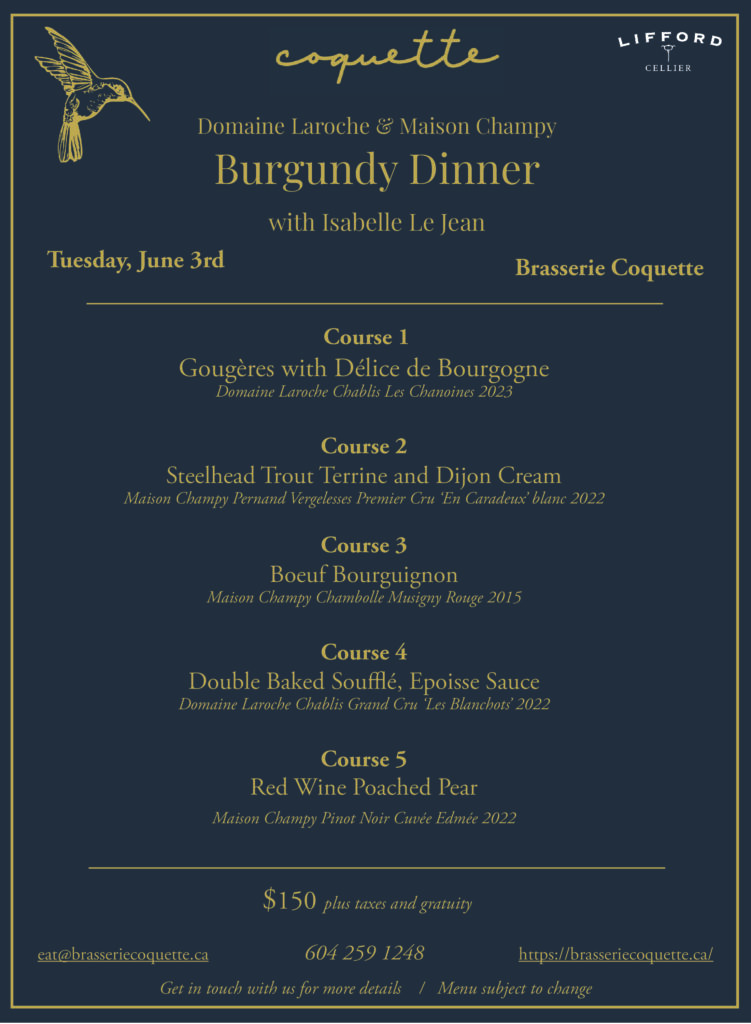 coquette

LIFFORD
CELLIER

Domaine Laroche & Maison Champy
Burgundy Dinner
with Isabelle Le Jean

Tuesday, June 3rd

Brasserie Coquette

Course 1
Gougères with Délice de Bourgogne
Domaine Laroche Chablis Les Chanoines 2023

Course 2
Steelhead Trout Terrine and Dijon Cream
Maison Champy Pernand Vergelesses Premier Cru 'En Caradeux' blanc 2022

Course 3
Boeuf Bourguignon
Maison Champy Chambolle Musigny Rouge 2015

Course 4
Double Baked Soufflé, Epoisse Sauce
Domaine Laroche Chablis Grand Cru 'Les Blanchots' 2022

Course 5
Red Wine Poached Pear
Maison Champy Pinot Noir Cuvée Edmée 2022

$150 plus taxes and gratuity

eat@brasseriecoquette.ca 604 259 1248 https://brasseriecoquette.ca/

Get in touch with us for more details / Menu subject to change